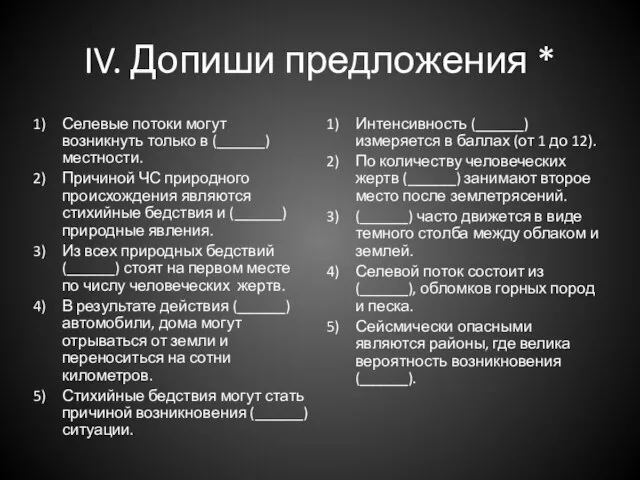 IV. Допиши предложения *

1) Селевые потоки могут возникнуть только в (______) местности.
2) Причиной ЧС природного происхождения являются стихийные бедствия и (______) природные явления.
3) Из всех природных бедствий (______) стоят на первом месте по числу человеческих жертв.
4) В результате действия (______) автомобили, дома могут отрываться от земли и переноситься на сотни километров.
5) Стихийные бедствия могут стать причиной возникновения (______) ситуации.

1) Интенсивность (______) измеряется в баллах (от 1 до 12).
2) По количеству человеческих жертв (______) занимают второе место после землетрясений.
3) (______) часто движется в виде темного столба между облаком и землей.
4) Селевой поток состоит из (______), обломков горных пород и песка.
5) Сейсмически опасными являются районы, где велика вероятность возникновения (______).